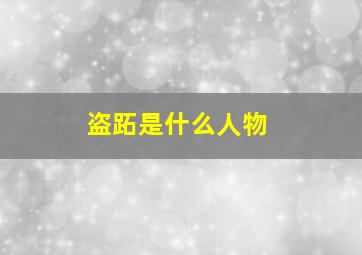 盗跖是什么人物